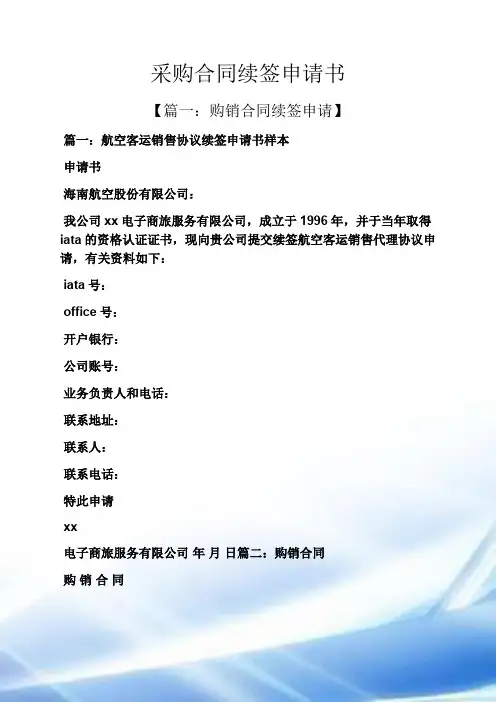 采购合同续签申请书

【篇一：购销合同续签申请】

篇一：航空客运销售协议续签申请书样本

申请书

海南航空股份有限公司：

我公司xx电子商旅服务有限公司，成立于1996年，并于当年取得iata的资格认证证书，现向贵公司提交续签航空客运销售代理协议申请，有关资料如下：

iata号：

office号：

开户银行：

公司账号：

业务负责人和电话：

联系地址：

联系人：

联系电话：

特此申请

xx

电子商旅服务有限公司 年 月 日篇二：购销合同

购 销 合 同